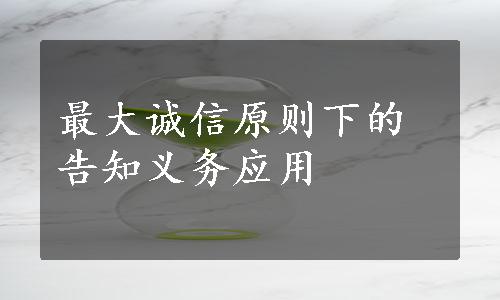 最大诚信原则下的告知义务应用